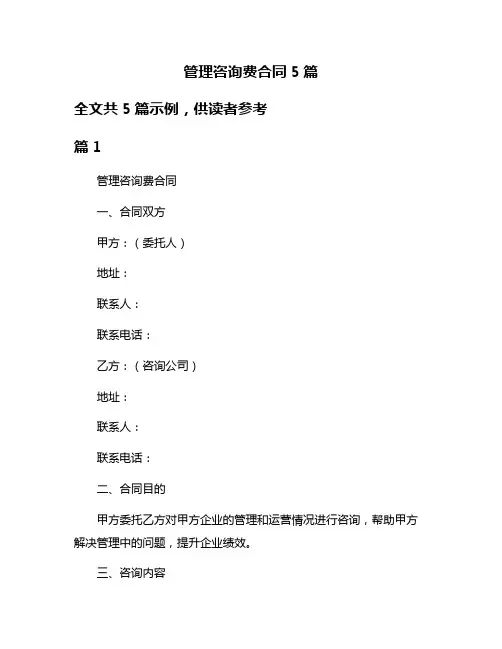 管理咨询费合同 5 篇

全文共 5 篇示例，供读者参考

篇 1

管理咨询费合同

一、合同双方

甲方：（委托人）

地址：

联系人：

联系电话：

乙方：（咨询公司）

地址：

联系人：

联系电话：

二、合同目的

甲方委托乙方对甲方企业的管理和运营情况进行咨询，帮助甲方解决管理中的问题，提升企业绩效。

三、咨询内容